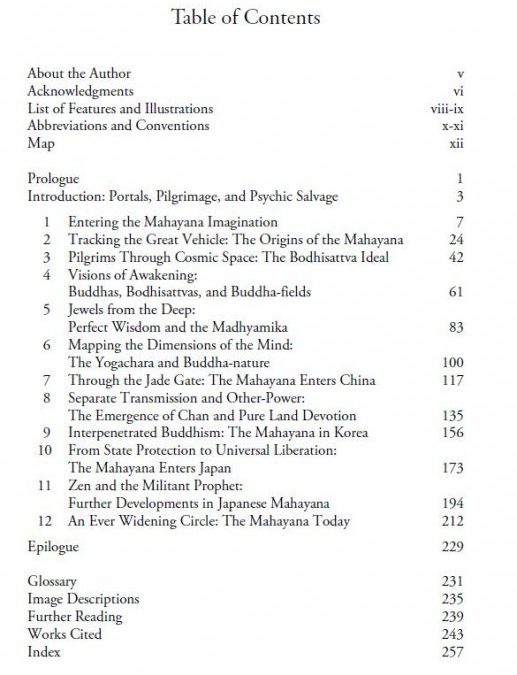 Table of Contents

About the Author v
Acknowledgments vi
List of Features and Illustrations viii-ix
Abbreviations and Conventions x-xi
Map xii

Prologue 1
Introduction: Portals, Pilgrimage, and Psychic Salvage 3

1 Entering the Mahayana Imagination 7
2 Tracking the Great Vehicle: The Origins of the Mahayana 24
3 Pilgrims Through Cosmic Space: The Bodhisattva Ideal 42
4 Visions of Awakening: Buddhas, Bodhisattvas, and Buddha-fields 61
5 Jewels from the Deep: Perfect Wisdom and the Madhyamika 83
6 Mapping the Dimensions of the Mind: The Yogachara and Buddha-nature 100
7 Through the Jade Gate: The Mahayana Enters China 117
8 Separate Transmission and Other-Power: The Emergence of Chan and Pure Land Devotion 135
9 Interpenetrated Buddhism: The Mahayana in Korea 156
10 From State Protection to Universal Liberation: The Mahayana Enters Japan 173
11 Zen and the Militant Prophet: Further Developments in Japanese Mahayana 194
12 An Ever Widening Circle: The Mahayana Today 212

Epilogue 229

Glossary 231
Image Descriptions 235
Further Reading 239
Works Cited 243
Index 257